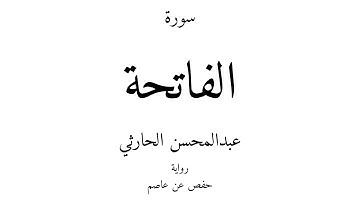 سورة

الفاتحة

عبدالمحسن الحارثي

رواية

حفص عن عاصم